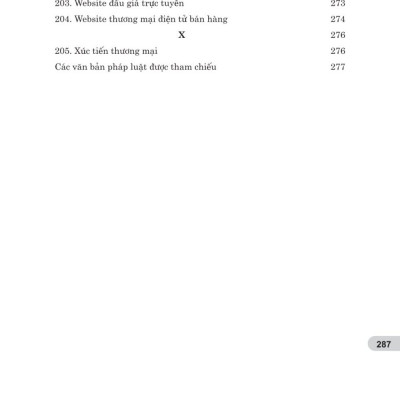 203. Website đấu giá trực tuyến 273

204. Website thương mại điện tử bán hàng 274

X 276

205. Xúc tiến thương mại 276

Các văn bản pháp luật được tham chiếu 277

287